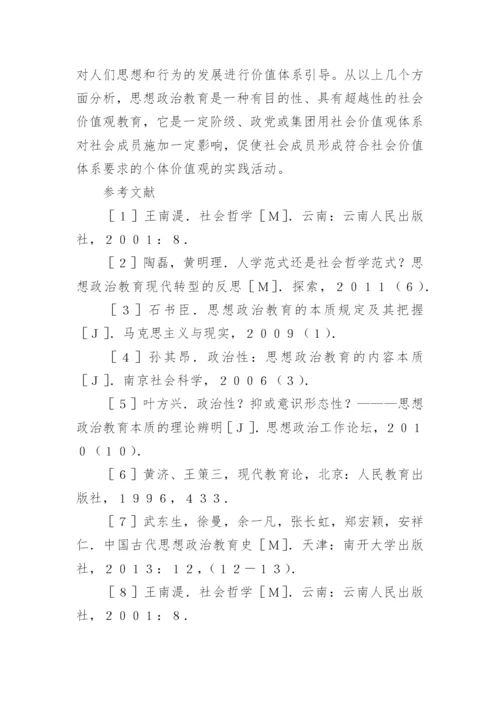 对人们思想和行为的发展进行价值体系引导。从以上几个方面分析，思想政治教育是一种有目的性、具有超越性的社会价值观教育，它是一定阶级、政党或集团用社会价值观体系对社会成员施加一定影响，促使社会成员形成符合社会价值体系要求的个体价值观的实践活动。

参考文献

［１］王南湜．社会哲学［Ｍ］．云南：云南人民出版社，２００１：８．

［２］陶磊，黄明理．人学范式还是社会哲学范式？思想政治教育现代转型的反思［Ｍ］．探索，２０１１（６）．

［３］石书臣．思想政治教育的本质规定及其把握［Ｊ］．马克思主义与现实，２００９（１）．

［４］孙其昂．政治性：思想政治教育的内容本质［Ｊ］．南京社会科学，２００６（３）．

［５］叶方兴．政治性？抑或意识形态性？———思想政治教育本质的理论辨明［Ｊ］．思想政治工作论坛，２０１０（１０）．

［６］黄济、王策三，现代教育论，北京：人民教育出版社，１９９６，４３３．

［７］武东生，徐曼，余一凡，张长虹，郑宏颖，安祥仁．中国古代思想政治教育史［Ｍ］．天津：南开大学出版社，２０１３：１２，（１２－１３）．

［８］王南湜．社会哲学［Ｍ］．云南：云南人民出版社，２００１：８．